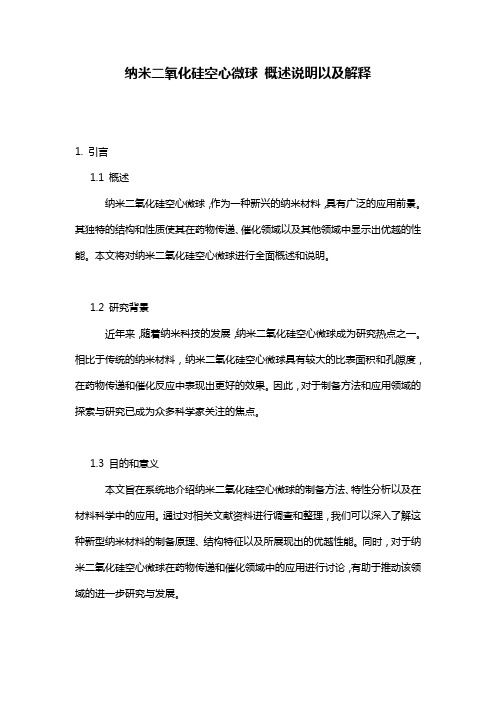 纳米二氧化硅空心微球 概述说明以及解释

1. 引言

1.1 概述

纳米二氧化硅空心微球，作为一种新兴的纳米材料，具有广泛的应用前景。其独特的结构和性质使其在药物传递、催化领域以及其他领域中显示出优越的性能。本文将对纳米二氧化硅空心微球进行全面概述和说明。

1.2 研究背景

近年来，随着纳米科技的发展，纳米二氧化硅空心微球成为研究热点之一。相比于传统的纳米材料，纳米二氧化硅空心微球具有较大的比表面积和孔隙度，在药物传递和催化反应中表现出更好的效果。因此，对于制备方法和应用领域的探索与研究已成为众多科学家关注的焦点。

1.3 目的和意义

本文旨在系统地介绍纳米二氧化硅空心微球的制备方法、特性分析以及在材料科学中的应用。通过对相关文献资料进行调查和整理，我们可以深入了解这种新型纳米材料的制备原理、结构特征以及所展现出的优越性能。同时，对于纳米二氧化硅空心微球在药物传递和催化领域中的应用进行讨论，有助于推动该领域的进一步研究与发展。